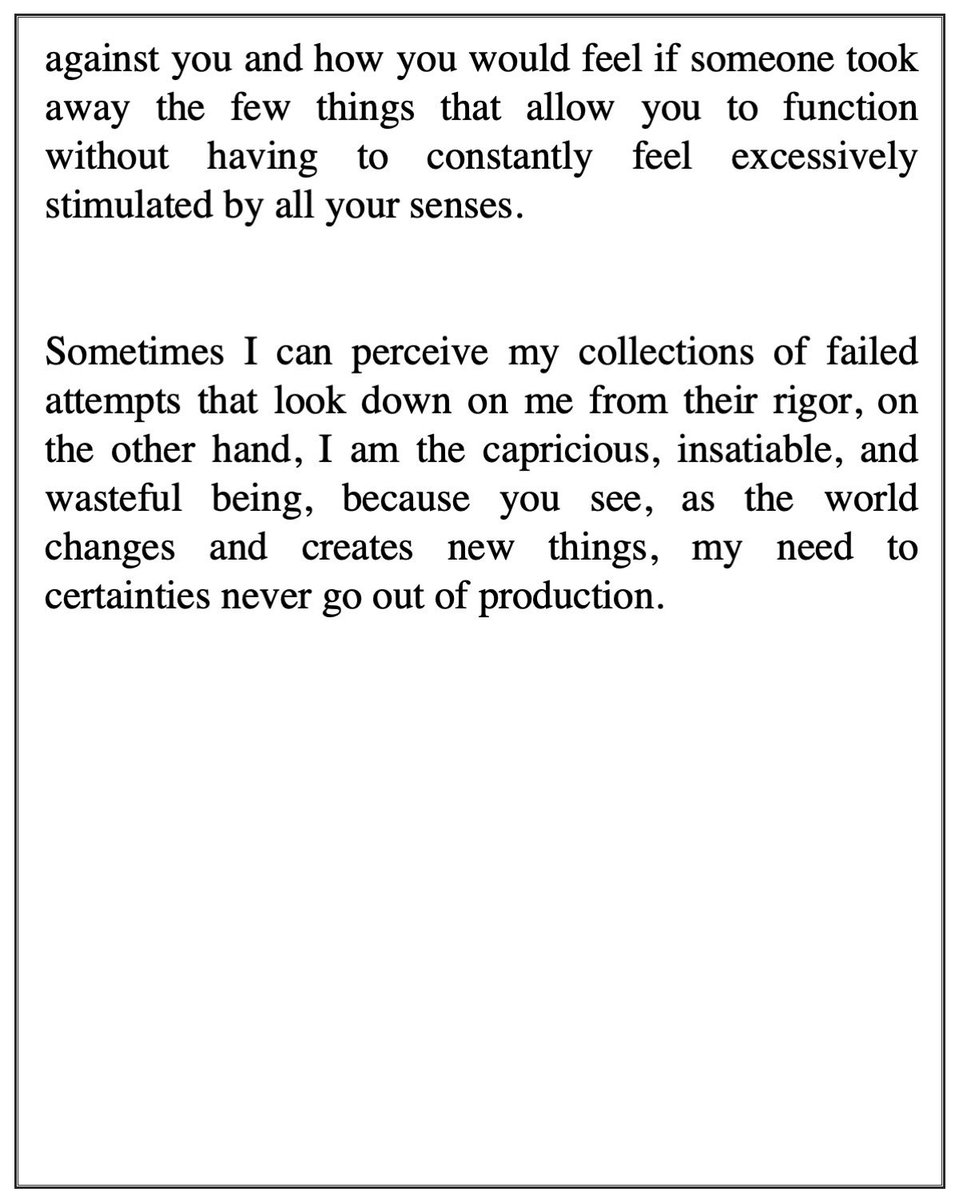 against you and how you would feel if someone took away the few things that allow you to function without having to constantly feel excessively stimulated by all your senses.

Sometimes I can perceive my collections of failed attempts that look down on me from their rigor, on the other hand, I am the capricious, insatiable, and wasteful being, because you see, as the world changes and creates new things, my need to certainties never go out of production.